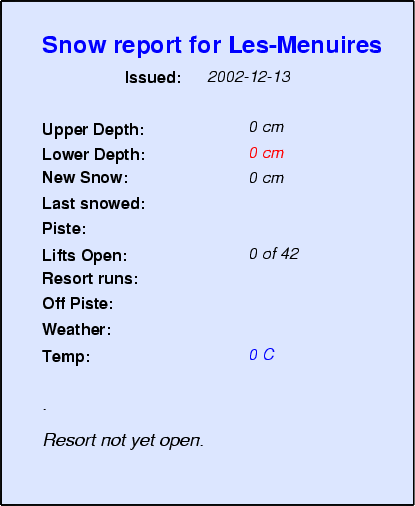 Snow report for Les-Menuires

Issued: 2002-12-13

Upper Depth: 0 cm
Lower Depth: 0 cm
New Snow: 0 cm
Last snowed:
Piste:
Lifts Open: 0 of 42
Resort runs:
Off Piste:
Weather:
Temp: 0 C

.

Resort not yet open.